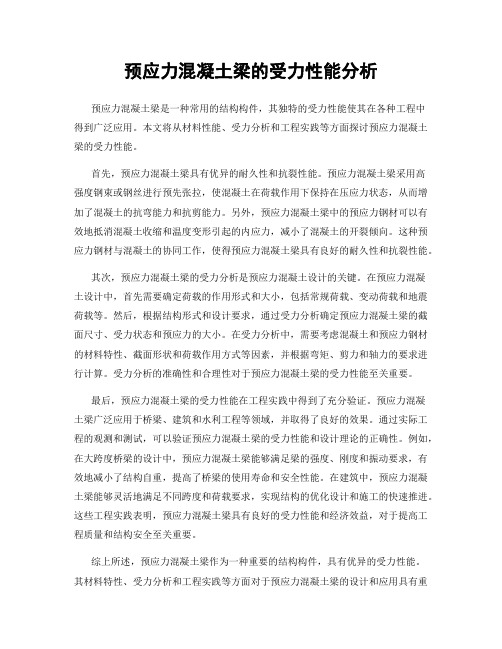 预应力混凝土梁的受力性能分析

预应力混凝土梁是一种常用的结构构件，其独特的受力性能使其在各种工程中得到广泛应用。本文将从材料性能、受力分析和工程实践等方面探讨预应力混凝土梁的受力性能。

首先，预应力混凝土梁具有优异的耐久性和抗裂性能。预应力混凝土梁采用高强度钢束或钢丝进行预先张拉，使混凝土在荷载作用下保持在压应力状态，从而增加了混凝土的抗弯能力和抗剪能力。另外，预应力混凝土梁中的预应力钢材可以有效地抵消混凝土收缩和温度变形引起的内应力，减小了混凝土的开裂倾向。这种预应力钢材与混凝土的协同工作，使得预应力混凝土梁具有良好的耐久性和抗裂性能。

其次，预应力混凝土梁的受力分析是预应力混凝土设计的关键。在预应力混凝土设计中，首先需要确定荷载的作用形式和大小，包括常规荷载、变动荷载和地震荷载等。然后，根据结构形式和设计要求，通过受力分析确定预应力混凝土梁的截面尺寸、受力状态和预应力的大小。在受力分析中，需要考虑混凝土和预应力钢材的材料特性、截面形状和荷载作用方式等因素，并根据弯矩、剪力和轴力的要求进行计算。受力分析的准确性和合理性对于预应力混凝土梁的受力性能至关重要。

最后，预应力混凝土梁的受力性能在工程实践中得到了充分验证。预应力混凝土梁广泛应用于桥梁、建筑和水利工程等领域，并取得了良好的效果。通过实际工程的观测和测试，可以验证预应力混凝土梁的受力性能和设计理论的正确性。例如，在大跨度桥梁的设计中，预应力混凝土梁能够满足梁的强度、刚度和振动要求，有效地减小了结构自重，提高了桥梁的使用寿命和安全性能。在建筑中，预应力混凝土梁能够灵活地满足不同跨度和荷载要求，实现结构的优化设计和施工的快速推进。这些工程实践表明，预应力混凝土梁具有良好的受力性能和经济效益，对于提高工程质量和结构安全至关重要。

综上所述，预应力混凝土梁作为一种重要的结构构件，具有优异的受力性能。其材料特性、受力分析和工程实践等方面对于预应力混凝土梁的设计和应用具有重